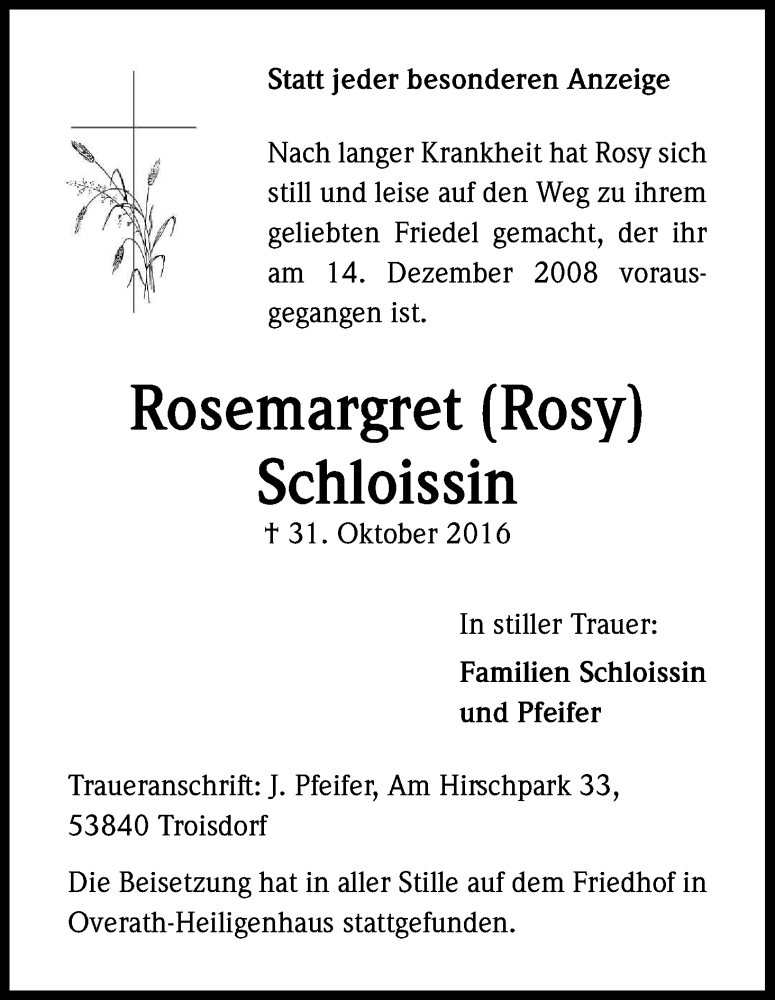 Statt jeder besonderen Anzeige

Nach langer Krankheit hat Rosy sich still und leise auf den Weg zu ihrem geliebten Friedel gemacht, der ihr am 14. Dezember 2008 vorausgegangen ist.

Rosemargret (Rosy) Schloissin

† 31. Oktober 2016

In stiller Trauer:

Familien Schloissin und Pfeifer

Traueranschrift: J. Pfeifer, Am Hirschpark 33, 53840 Troisdorf

Die Beisetzung hat in aller Stille auf dem Friedhof in Overath-Heiligenhaus stattgefunden.